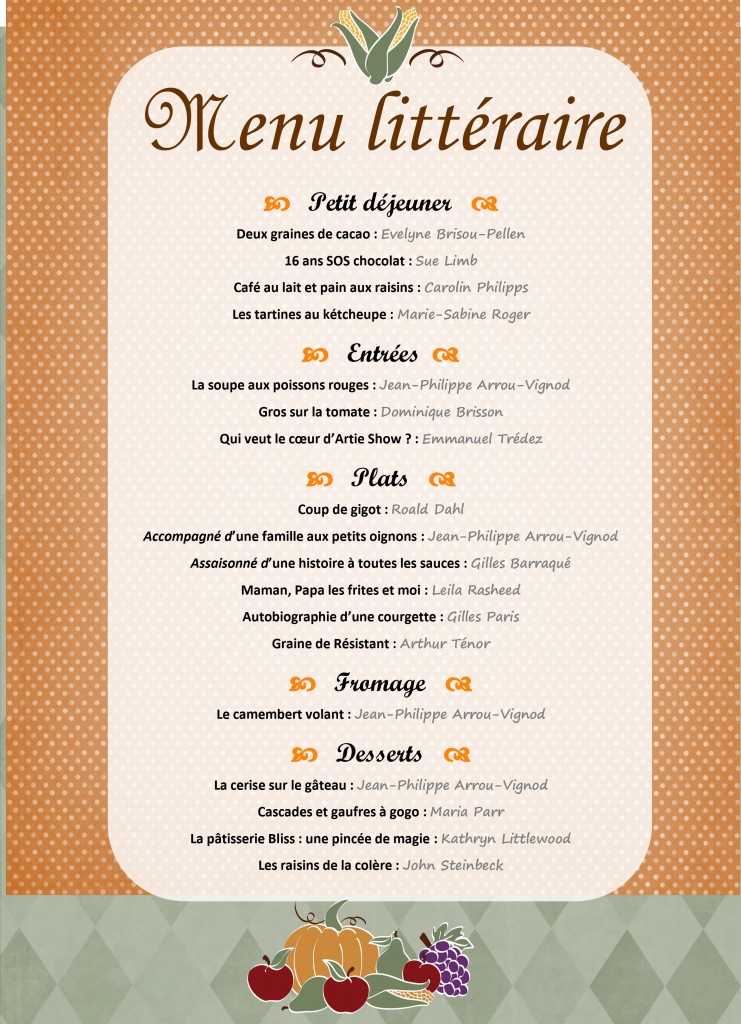 Menu littéraire

Petit déjeuner

Deux graines de cacao : Evelyne Brisou-Pellen

16 ans SOS chocolat : Sue Limb

Café au lait et pain aux raisins : Carolin Philipps

Les tartines au kétcheupe : Marie-Sabine Roger

Entrées

La soupe aux poissons rouges : Jean-Philippe Arrou-Vignod

Gros sur la tomate : Dominique Brisson

Qui veut le cœur d'Artie Show ? : Emmanuel Trédez

Plats

Coup de gigot : Roald Dahl

Accompagné d'une famille aux petits oignons : Jean-Philippe Arrou-Vignod

Assaisonné d'une histoire à toutes les sauces : Gilles Barraqué

Maman, Papa les frites et moi : Leila Rasheed

Autobiographie d'une courgette : Gilles Paris

Graine de Résistant : Arthur Ténor

Fromage

Le camembert volant : Jean-Philippe Arrou-Vignod

Desserts

La cerise sur le gâteau : Jean-Philippe Arrou-Vignod

Cascades et gaufres à gogo : Maria Parr

La pâtisserie Bliss : une pincée de magie : Kathryn Littlewood

Les raisins de la colère : John Steinbeck